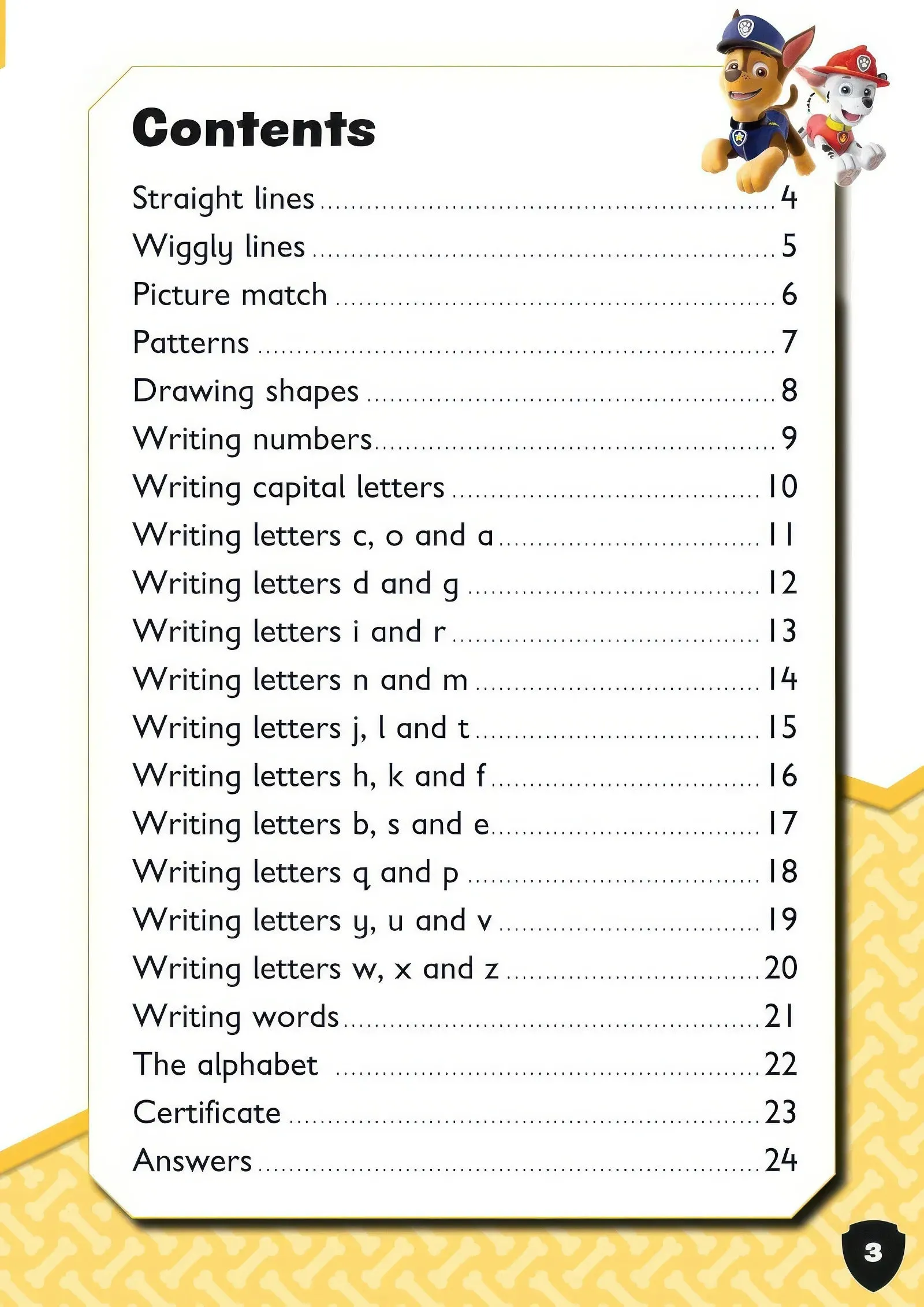 Contents

Straight lines ........ 4
Wiggly lines ........ 5
Picture match ........ 6
Patterns ........ 7
Drawing shapes ........ 8
Writing numbers ........ 9
Writing capital letters ........ 10
Writing letters c, o and a ........ 11
Writing letters d and g ........ 12
Writing letters i and r ........ 13
Writing letters n and m ........ 14
Writing letters j, l and t ........ 15
Writing letters h, k and f ........ 16
Writing letters b, s and e ........ 17
Writing letters q and p ........ 18
Writing letters y, u and v ........ 19
Writing letters w, x and z ........ 20
Writing words ........ 21
The alphabet ........ 22
Certificate ........ 23
Answers ........ 24

3